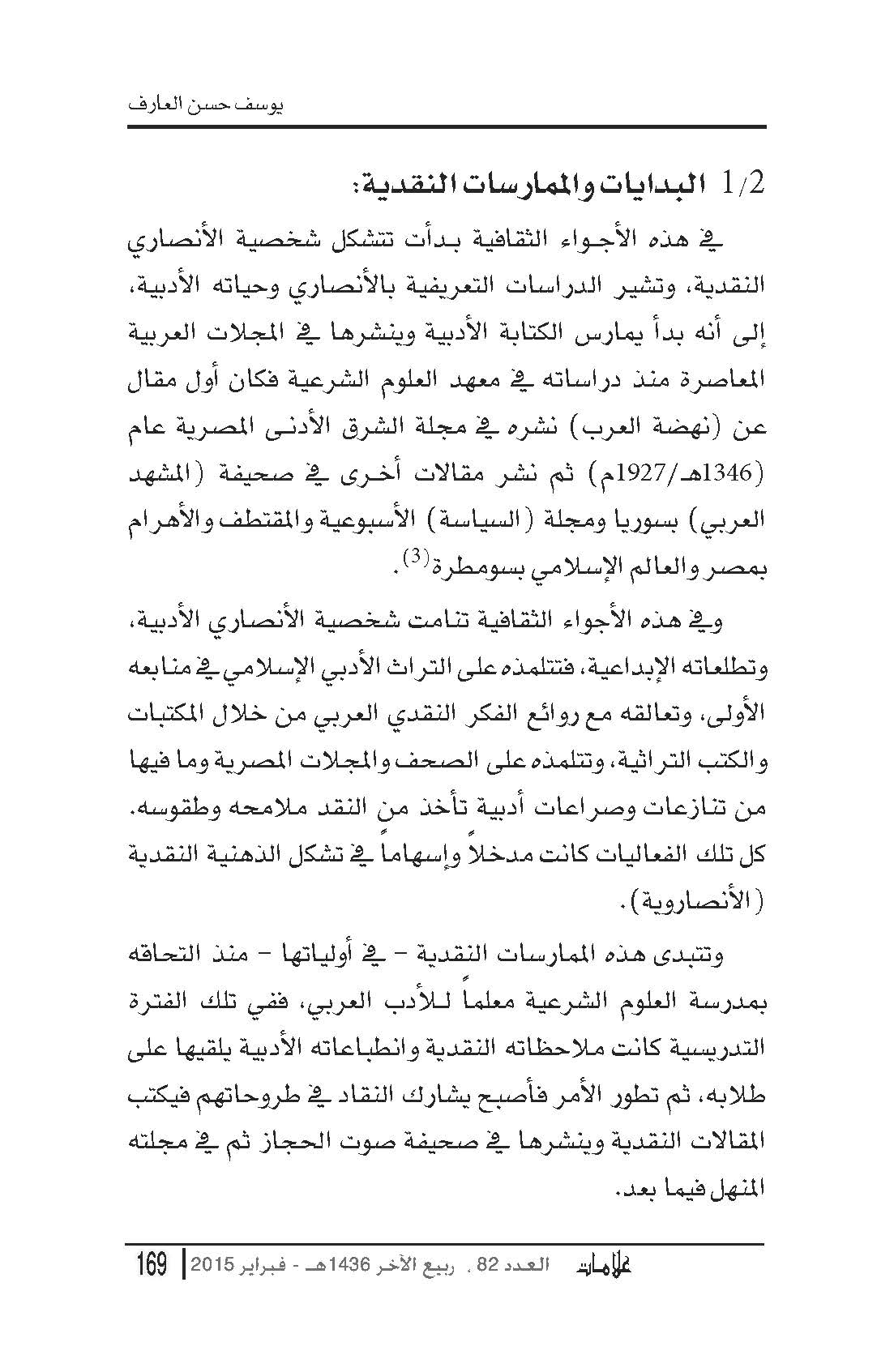 يوسف حسن العارف

1/2 البدايات والممارسات النقدية:

في هذه الأجواء الثقافية بدأت تتشكل شخصية الأنصاري النقدية، وتشير الدراسات التعريفية بالأنصاري وحياته الأدبية، إلى أنه بدأ يمارس الكتابة الأدبية وينشرها في المجلات العربية المعاصرة منذ دراساته في معهد العلوم الشرعية فكان أول مقال عن (نهضة العرب) نشره في مجلة الشرق الأدنى المصرية عام (1346هـ/1927م) ثم نشر مقالات أخرى في صحيفة (المشهد العربي) بسوريا ومجلة (السياسة) الأسبوعية والمقتطف والأهرام بمصر والعالم الإسلامي بسومطرة$^{(3)}$.

وفي هذه الأجواء الثقافية تنامت شخصية الأنصاري الأدبية، وتطلعاته الإبداعية، فتتلمذه على التراث الأدبي الإسلامي في منابعه الأولى، وتعالقه مع روائع الفكر النقدي العربي من خلال المكتبات والكتب التراثية، وتتلمذه على الصحف والمجلات المصرية وما فيها من تنازعات وصراعات أدبية تأخذ من النقد ملامحه وطقوسه. كل تلك الفعاليات كانت مدخلاً وإسهاماً في تشكل الذهنية النقدية (الأنصاروية).

وتتبدى هذه الممارسات النقدية - في أولياتها - منذ التحاقه بمدرسة العلوم الشرعية معلماً للأدب العربي، ففي تلك الفترة التدريسية كانت ملاحظاته النقدية وانطباعاته الأدبية يلقيها على طلابه، ثم تطور الأمر فأصبح يشارك النقاد في طروحاتهم فيكتب المقالات النقدية وينشرها في صحيفة صوت الحجاز ثم في مجلته المنهل فيما بعد.

علامات العدد 82 . ربيع الآخر 1436هـ - فبراير 2015 | 169